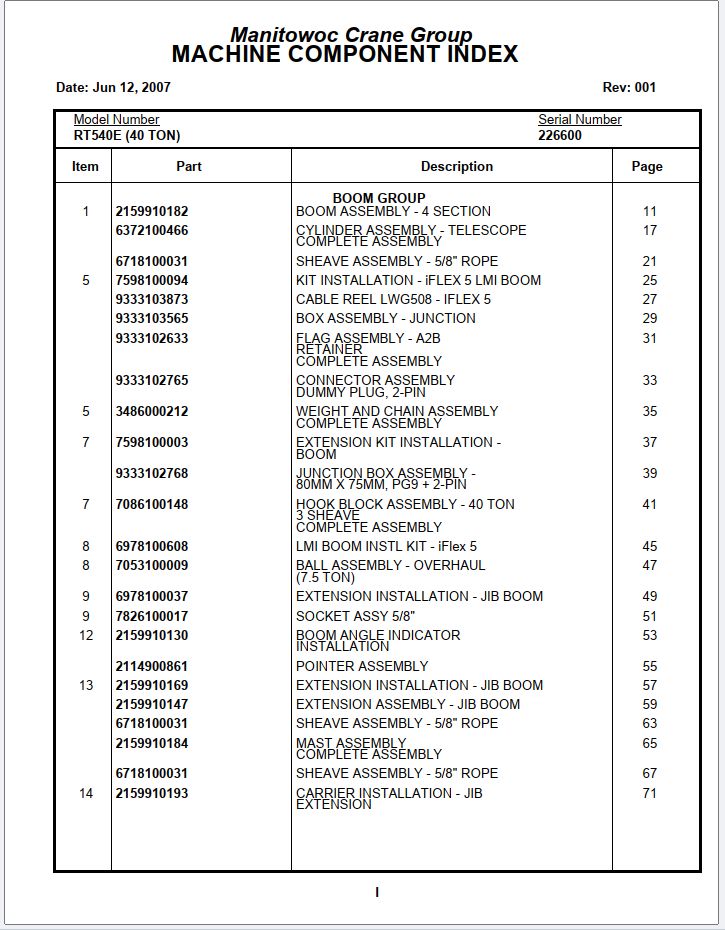 Manitowoc Crane Group
MACHINE COMPONENT INDEX

Date: Jun 12, 2007

Rev: 001

Model Number
RT540E (40 TON)

Serial Number
226600

| Item | Part | Description | Page |
|---|---|---|---|
| | | BOOM GROUP | |
| 1 | 2159910182 | BOOM ASSEMBLY - 4 SECTION | 11 |
| | 6372100466 | CYLINDER ASSEMBLY - TELESCOPE COMPLETE ASSEMBLY | 17 |
| | 6718100031 | SHEAVE ASSEMBLY - 5/8" ROPE | 21 |
| 5 | 7598100094 | KIT INSTALLATION - iFLEX 5 LMI BOOM | 25 |
| | 9333103873 | CABLE REEL LWG508 - IFLEX 5 | 27 |
| | 9333103565 | BOX ASSEMBLY - JUNCTION | 29 |
| | 9333102633 | FLAG ASSEMBLY - A2B RETAINER COMPLETE ASSEMBLY | 31 |
| | 9333102765 | CONNECTOR ASSEMBLY DUMMY PLUG, 2-PIN | 33 |
| 5 | 3486000212 | WEIGHT AND CHAIN ASSEMBLY COMPLETE ASSEMBLY | 35 |
| 7 | 7598100003 | EXTENSION KIT INSTALLATION - BOOM | 37 |
| | 9333102768 | JUNCTION BOX ASSEMBLY - 80MM X 75MM, PG9 + 2-PIN | 39 |
| 7 | 7086100148 | HOOK BLOCK ASSEMBLY - 40 TON 3 SHEAVE COMPLETE ASSEMBLY | 41 |
| 8 | 6978100608 | LMI BOOM INSTL KIT - iFlex 5 | 45 |
| 8 | 7053100009 | BALL ASSEMBLY - OVERHAUL (7.5 TON) | 47 |
| 9 | 6978100037 | EXTENSION INSTALLATION - JIB BOOM | 49 |
| 9 | 7826100017 | SOCKET ASSY 5/8" | 51 |
| 12 | 2159910130 | BOOM ANGLE INDICATOR INSTALLATION | 53 |
| | 2114900861 | POINTER ASSEMBLY | 55 |
| 13 | 2159910169 | EXTENSION INSTALLATION - JIB BOOM | 57 |
| | 2159910147 | EXTENSION ASSEMBLY - JIB BOOM | 59 |
| | 6718100031 | SHEAVE ASSEMBLY - 5/8" ROPE | 63 |
| | 2159910184 | MAST ASSEMBLY COMPLETE ASSEMBLY | 65 |
| | 6718100031 | SHEAVE ASSEMBLY - 5/8" ROPE | 67 |
| 14 | 2159910193 | CARRIER INSTALLATION - JIB EXTENSION | 71 |

I